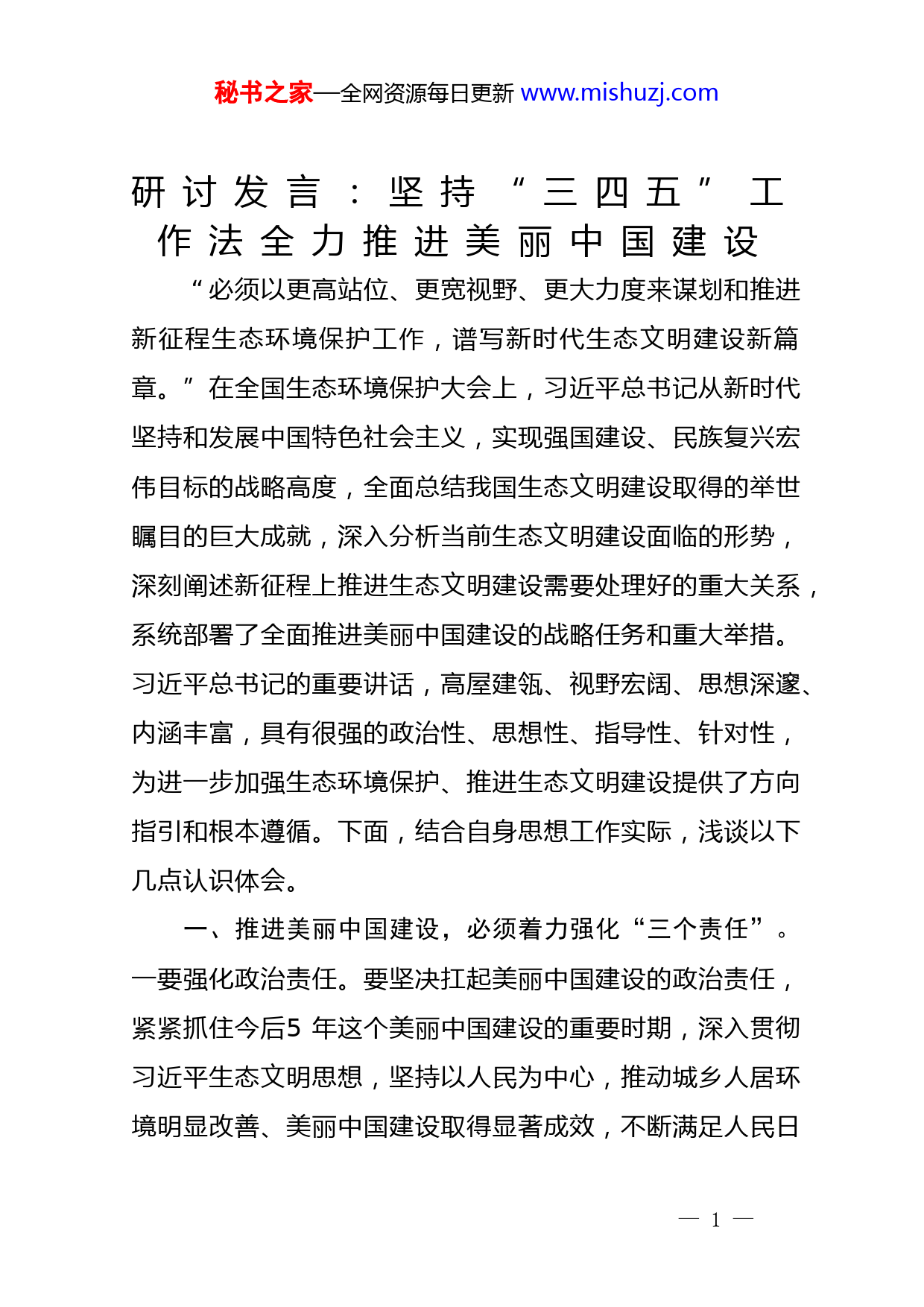 秘书之家—全网资源每日更新 www.mishuzj.com

研讨发言：坚持“三四五”工作法全力推进美丽中国建设

“必须以更高站位、更宽视野、更大力度来谋划和推进新征程生态环境保护工作，谱写新时代生态文明建设新篇章。”在全国生态环境保护大会上，习近平总书记从新时代坚持和发展中国特色社会主义，实现强国建设、民族复兴宏伟目标的战略高度，全面总结我国生态文明建设取得的举世瞩目的巨大成就，深入分析当前生态文明建设面临的形势，深刻阐述新征程上推进生态文明建设需要处理好的重大关系，系统部署了全面推进美丽中国建设的战略任务和重大举措。习近平总书记的重要讲话，高屋建瓴、视野宏阔、思想深邃、内涵丰富，具有很强的政治性、思想性、指导性、针对性，为进一步加强生态环境保护、推进生态文明建设提供了方向指引和根本遵循。下面，结合自身思想工作实际，浅谈以下几点认识体会。

一、推进美丽中国建设，必须着力强化“三个责任”。一要强化政治责任。要坚决扛起美丽中国建设的政治责任，紧紧抓住今后5 年这个美丽中国建设的重要时期，深入贯彻习近平生态文明思想，坚持以人民为中心，推动城乡人居环境明显改善、美丽中国建设取得显著成效，不断满足人民日

— 1 —